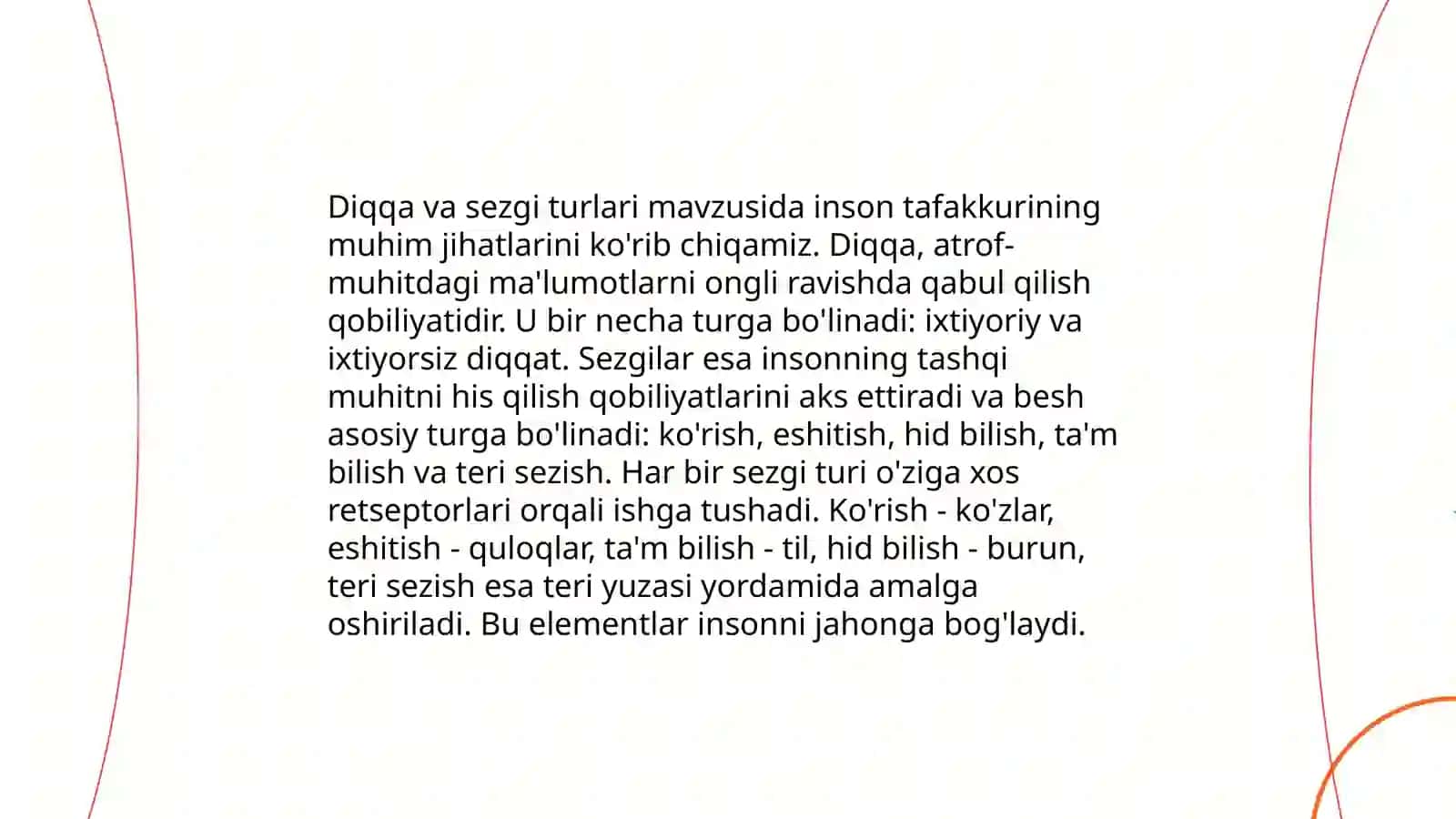 Diqqa va sezgi turlari mavzusida inson tafakkurining muhim jihatlarini ko'rib chiqamiz. Diqqa, atrof-muhitdagi ma'lumotlarni ongli ravishda qabul qilish qobiliyatidir. U bir necha turga bo'linadi: ixtiyoriy va ixtiyorsiz diqqat. Sezgilar esa insonning tashqi muhitni his qilish qobiliyatlarini aks ettiradi va besh asosiy turga bo'linadi: ko'rish, eshitish, hid bilish, ta'm bilish va teri sezish. Har bir sezgi turi o'ziga xos retseptorlari orqali ishga tushadi. Ko'rish - ko'zlar, eshitish - quloqlar, ta'm bilish - til, hid bilish - burun, teri sezish esa teri yuzasi yordamida amalga oshiriladi. Bu elementlar insonni jahonga bog'laydi.